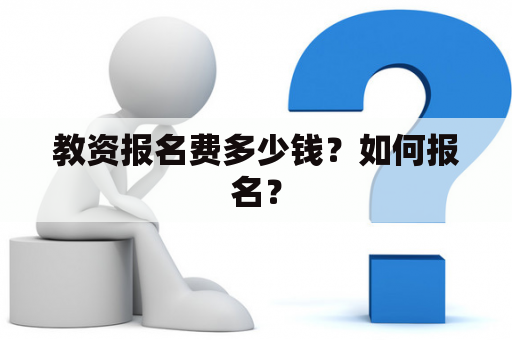 教资报名费多少钱？如何报名？